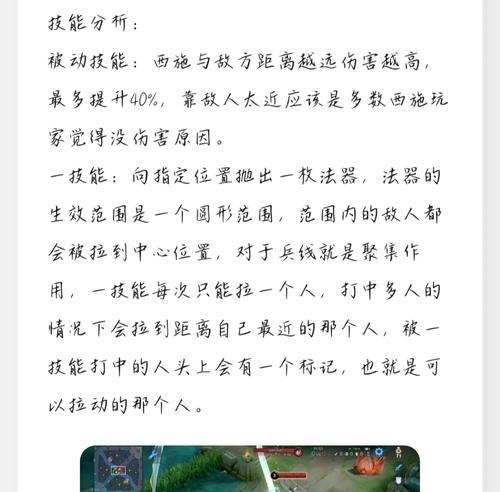 技能分析：

被动技能：西施与敌方距离越远伤害越高，最多提升40%，靠敌人太近应该是多数西施玩家觉得没伤害原因。

一技能：向指定位置抛出一枚法器，法器的生效范围是一个圆形范围，范围内的敌人都会被拉到中心位置，对于兵线就是聚集作用，一技能每次只能拉一个人，打中多人的情况下会拉到距离自己最近的那个人，被一技能打中的人头上会有一个标记，也就是可以拉动的那个人。